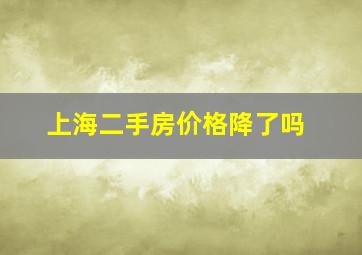 上海二手房价格降了吗